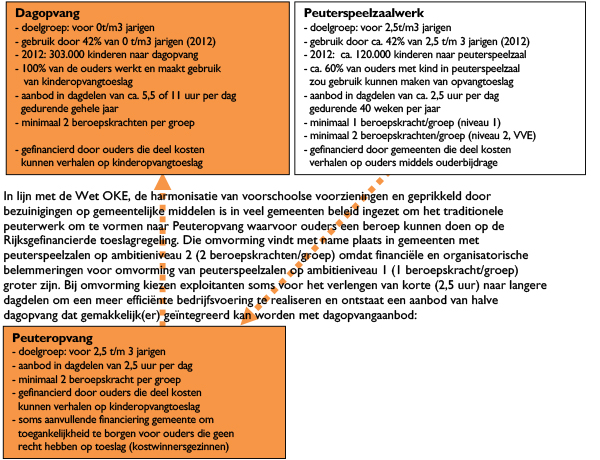 **Dagopvang**
- doelgroep: voor 0t/m3 jarigen
- gebruik door 42% van 0 t/m3 jarigen (2012)
- 2012: 303.000 kinderen naar dagopvang
- 100% van de ouders werkt en maakt gebruik van kinderopvangtoeslag
- aanbod in dagdelen van ca. 5,5 of 11 uur per dag gedurende gehele jaar
- minimaal 2 beroepskrachten per groep

- gefinancierd door ouders die deel kosten kunnen verhalen op kinderopvangtoeslag

**Peuterspeelzaalwerk**
- doelgroep: voor 2,5t/m3 jarigen
- gebruik door ca. 42% van 2,5 t/m 3 jarigen (2012)
- 2012: ca. 120.000 kinderen naar peuterspeelzaal
- ca. 60% van ouders met kind in peuterspeelzaal zou gebruik kunnen maken van opvangtoeslag
- aanbod in dagdelen van ca. 2,5 uur per dag gedurende 40 weken per jaar
- minimaal 1 beroepskracht/groep (niveau 1)
- minimaal 2 beroepskrachten/groep (niveau 2, VVE)
- gefinancierd door gemeenten die deel kosten verhalen op ouders middels ouderbijdrage

In lijn met de Wet OKE, de harmonisatie van voorschoolse voorzieningen en geprikkeld door bezuinigingen op gemeentelijke middelen is in veel gemeenten beleid ingezet om het traditionele peuterwerk om te vormen naar Peuteropvang waarvoor ouders een beroep kunnen doen op de Rijksgefinancierde toeslagregeling. Die omvorming vindt met name plaats in gemeenten met peuterspeelzalen op ambitieniveau 2 (2 beroepskrachten/groep) omdat financiële en organisatorische belemmeringen voor omvorming van peuterspeelzalen op ambitieniveau 1 (1 beroepskracht/groep) groter zijn. Bij omvorming kiezen exploitanten soms voor het verlengen van korte (2,5 uur) naar langere dagdelen om een meer efficiënte bedrijfsvoering te realiseren en ontstaat een aanbod van halve dagopvang dat gemakkelijk(er) geïntegreerd kan worden met dagopvangaanbod:

**Peuteropvang**
- doelgroep: voor 2,5 t/m 3 jarigen
- aanbod in dagdelen van 2,5 uur per dag
- minimaal 2 beroepskracht per groep
- gefinancierd door ouders die deel kosten kunnen verhalen op kinderopvangtoeslag
- soms aanvullende financiering gemeente om toegankelijkheid te borgen voor ouders die geen recht hebben op toeslag (kostwinnersgezinnen)